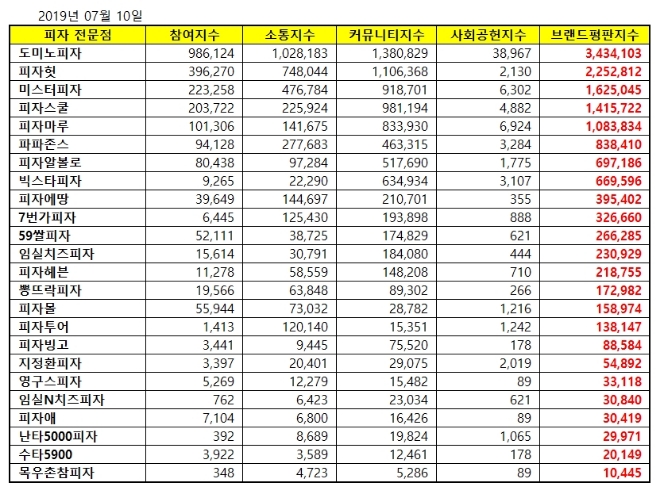 2019년 07월 10일

| 피자 전문점 | 참여지수 | 소통지수 | 커뮤니티지수 | 사회공헌지수 | 브랜드평판지수 |
|---|---|---|---|---|---|
| 도미노피자 | 986,124 | 1,028,183 | 1,380,829 | 38,967 | 3,434,103 |
| 피자헛 | 396,270 | 748,044 | 1,106,368 | 2,130 | 2,252,812 |
| 미스터피자 | 223,258 | 476,784 | 918,701 | 6,302 | 1,625,045 |
| 피자스쿨 | 203,722 | 225,924 | 981,194 | 4,882 | 1,415,722 |
| 피자마루 | 101,306 | 141,675 | 833,930 | 6,924 | 1,083,834 |
| 파파존스 | 94,128 | 277,683 | 463,315 | 3,284 | 838,410 |
| 피자알볼로 | 80,438 | 97,284 | 517,690 | 1,775 | 697,186 |
| 빅스타피자 | 9,265 | 22,290 | 634,934 | 3,107 | 669,596 |
| 피자에땅 | 39,649 | 144,697 | 210,701 | 355 | 395,402 |
| 7번가피자 | 6,445 | 125,430 | 193,898 | 888 | 326,660 |
| 59쌀피자 | 52,111 | 38,725 | 174,829 | 621 | 266,285 |
| 임실치즈피자 | 15,614 | 30,791 | 184,080 | 444 | 230,929 |
| 피자헤븐 | 11,278 | 58,559 | 148,208 | 710 | 218,755 |
| 뽕뜨락피자 | 19,566 | 63,848 | 89,302 | 266 | 172,982 |
| 피자몰 | 55,944 | 73,032 | 28,782 | 1,216 | 158,974 |
| 피자투어 | 1,413 | 120,140 | 15,351 | 1,242 | 138,147 |
| 피자빙고 | 3,441 | 9,445 | 75,520 | 178 | 88,584 |
| 지정환피자 | 3,397 | 20,401 | 29,075 | 2,019 | 54,892 |
| 영구스피자 | 5,269 | 12,279 | 15,482 | 89 | 33,118 |
| 임실N치즈피자 | 762 | 6,423 | 23,034 | 621 | 30,840 |
| 피자애 | 7,104 | 6,800 | 16,426 | 89 | 30,419 |
| 난타5000피자 | 392 | 8,689 | 19,824 | 1,065 | 29,971 |
| 수타5900 | 3,922 | 3,589 | 12,461 | 178 | 20,149 |
| 목우촌참피자 | 348 | 4,723 | 5,286 | 89 | 10,445 |